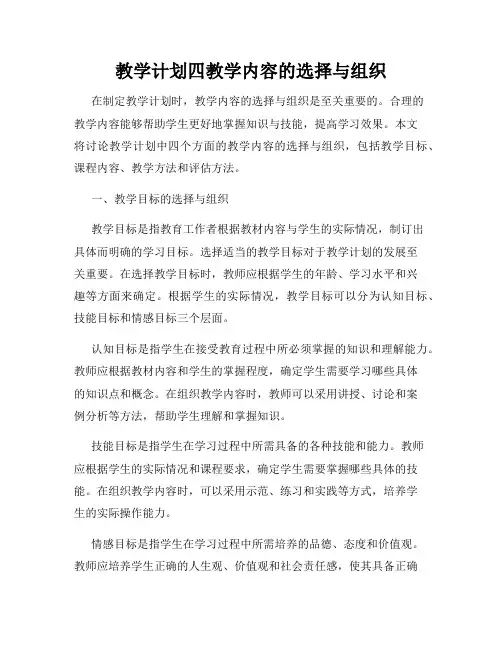 教学计划四教学内容的选择与组织

在制定教学计划时，教学内容的选择与组织是至关重要的。合理的教学内容能够帮助学生更好地掌握知识与技能，提高学习效果。本文将讨论教学计划中四个方面的教学内容的选择与组织，包括教学目标、课程内容、教学方法和评估方法。

一、教学目标的选择与组织

教学目标是指教育工作者根据教材内容与学生的实际情况，制订出具体而明确的学习目标。选择适当的教学目标对于教学计划的发展至关重要。在选择教学目标时，教师应根据学生的年龄、学习水平和兴趣等方面来确定。根据学生的实际情况，教学目标可以分为认知目标、技能目标和情感目标三个层面。

认知目标是指学生在接受教育过程中所必须掌握的知识和理解能力。教师应根据教材内容和学生的掌握程度，确定学生需要学习哪些具体的知识点和概念。在组织教学内容时，教师可以采用讲授、讨论和案例分析等方法，帮助学生理解和掌握知识。

技能目标是指学生在学习过程中所需具备的各种技能和能力。教师应根据学生的实际情况和课程要求，确定学生需要掌握哪些具体的技能。在组织教学内容时，可以采用示范、练习和实践等方式，培养学生的实际操作能力。

情感目标是指学生在学习过程中所需培养的品德、态度和价值观。教师应培养学生正确的人生观、价值观和社会责任感，使其具备正确